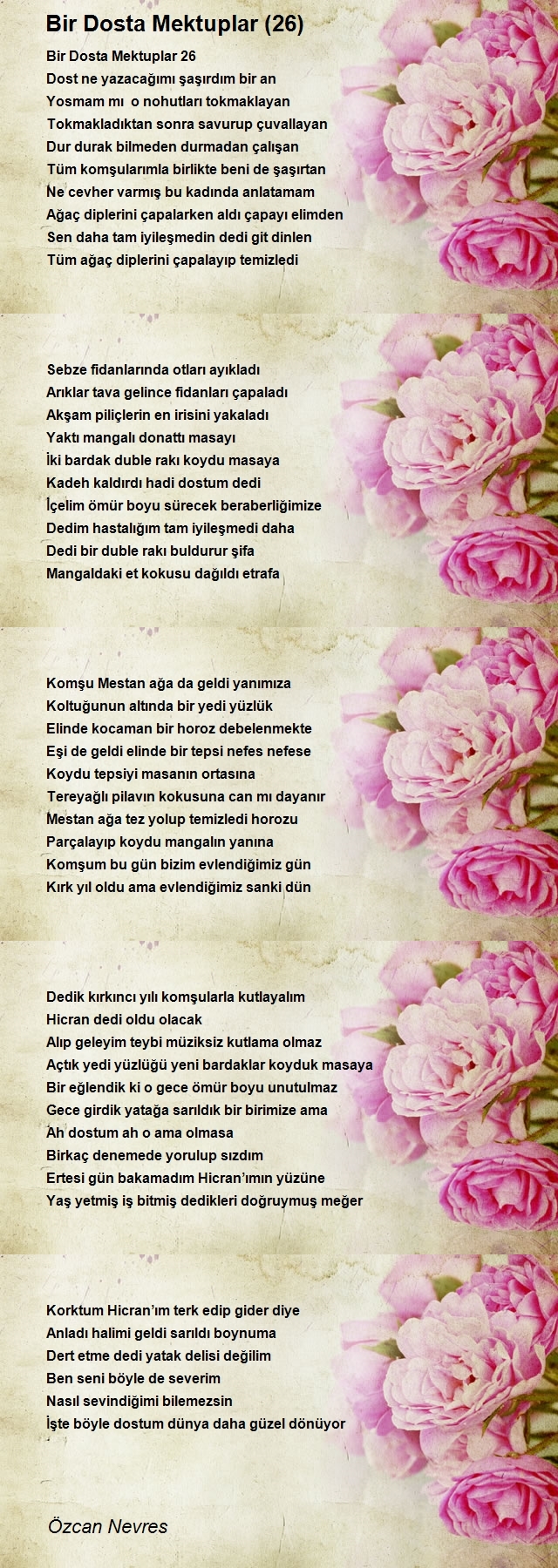 Bir Dosta Mektuplar (26)

Bir Dosta Mektuplar 26
Dost ne yazacağımı şaşırdım bir an
Yosmam mı o nohutları tokmaklayan
Tokmakladıktan sonra savurup çuvallayan
Dur durak bilmeden durmadan çalışan
Tüm komşularımla birlikte beni de şaşırtan
Ne cevher varmış bu kadında anlatamam
Ağaç diplerini çapalarken aldı çapayı elimden
Sen daha tam iyileşmedin dedi git dinlen
Tüm ağaç diplerini çapalayıp temizledi

Sebze fidanlarında otları ayıkladı
Arıklar tava gelince fidanları çapaladı
Akşam piliçlerin en irisini yakaladı
Yaktı mangalı donattı masayı
İki bardak duble rakı koydu masaya
Kadeh kaldırdı hadi dostum dedi
İçelim ömür boyu sürecek beraberliğimize
Dedim hastalığım tam iyileşmedi daha
Dedi bir duble rakı buldurur şifa
Mangaldaki et kokusu dağıldı etrafa

Komşu Mestan ağa da geldi yanımıza
Koltuğunun altında bir yedi yüzlük
Elinde kocaman bir horoz debelenmekte
Eşi de geldi elinde bir tepsi nefes nefese
Koydu tepsiyi masanın ortasına
Tereyağlı pilavın kokusuna can mı dayanır
Mestan ağa tez yolup temizledi horozu
Parçalayıp koydu mangalın yanına
Komşum bu gün bizim evlendiğimiz gün
Kırk yıl oldu ama evlendiğimiz sanki dün

Dedik kırkıncı yılı komşularla kutlayalım
Hicran dedi oldu olacak
Alıp geleyim teybi müziksiz kutlama olmaz
Açtık yedi yüzlüğü yeni bardaklar koyduk masaya
Bir eğlendik ki o gece ömür boyu unutulmaz
Gece girdik yatağa sarıldık bir birimize ama
Ah dostum ah o ama olmasa
Birkaç denemede yorulup sızdım
Ertesi gün bakamadım Hicran'ımın yüzüne
Yaş yetmiş iş bitmiş dedikleri doğruymuş meğer

Korktum Hicran'ım terk edip gider diye
Anladı halimi geldi sarıldı boynuma
Dert etme dedi yatak delisi değilim
Ben seni böyle de severim
Nasıl sevindiğimi bilemezsin
İşte böyle dostum dünya daha güzel dönüyor

Özcan Nevres